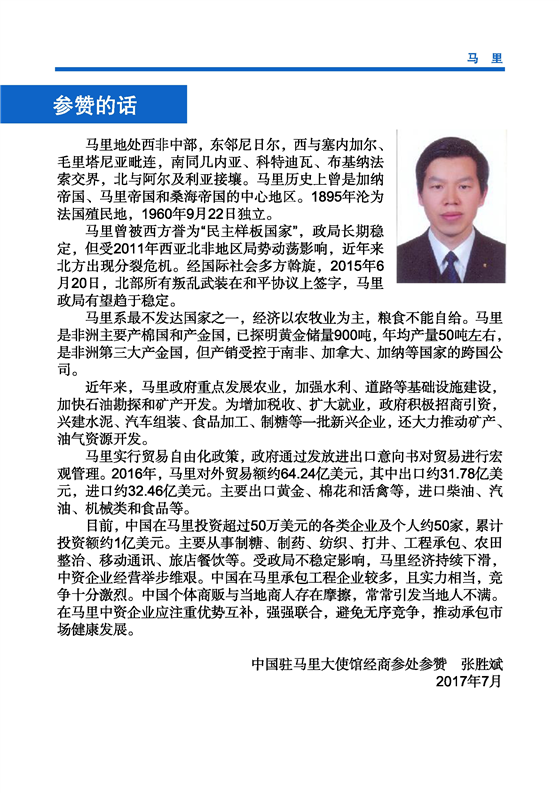 马 里

参赞的话

马里地处西非中部，东邻尼日尔，西与塞内加尔、毛里塔尼亚毗连，南同几内亚、科特迪瓦、布基纳法索交界，北与阿尔及利亚接壤。马里历史上曾是加纳帝国、马里帝国和桑海帝国的中心地区。1895年沦为法国殖民地，1960年9月22日独立。

马里曾被西方誉为“民主样板国家”，政局长期稳定，但受2011年西亚北非地区局势动荡影响，近年来北方出现分裂危机。经国际社会多方斡旋，2015年6月20日，北部所有叛乱武装在和平协议上签字，马里政局有望趋于稳定。

马里系最不发达国家之一，经济以农牧业为主，粮食不能自给。马里是非洲主要产棉国和产金国，已探明黄金储量900吨，年均产量50吨左右，是非洲第三大产金国，但产销受控于南非、加拿大、加纳等国家的跨国公司。

近年来，马里政府重点发展农业，加强水利、道路等基础设施建设，加快石油勘探和矿产开发。为增加税收、扩大就业，政府积极招商引资，兴建水泥、汽车组装、食品加工、制糖等一批新兴企业，还大力推动矿产、油气资源开发。

马里实行贸易自由化政策，政府通过发放进出口意向书对贸易进行宏观管理。2016年，马里对外贸易额约64.24亿美元，其中出口约31.78亿美元，进口约32.46亿美元。主要出口黄金、棉花和活禽等，进口柴油、汽油、机械类和食品等。

目前，中国在马里投资超过50万美元的各类企业及个人约50家，累计投资额约1亿美元。主要从事制糖、制药、纺织、打井、工程承包、农田整治、移动通讯、旅店餐饮等。受政局不稳定影响，马里经济持续下滑，中资企业经营举步维艰。中国在马里承包工程企业较多，且实力相当，竞争十分激烈。中国个体商贩与当地商人存在摩擦，常常引发当地人不满。在马里中资企业应注重优势互补，强强联合，避免无序竞争，推动承包市场健康发展。

中国驻马里大使馆经商参处参赞 张胜斌
2017年7月